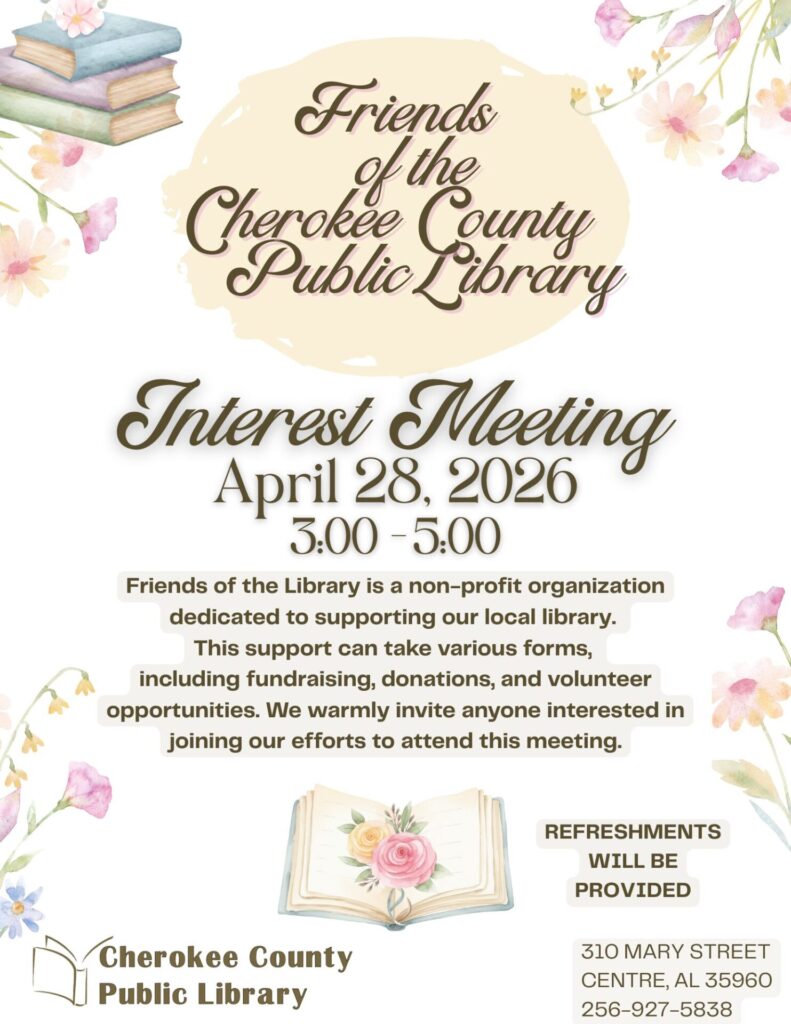 Friends of the Cherokee County Public Library

Interest Meeting
April 28, 2026
3:00 - 5:00

Friends of the Library is a non-profit organization dedicated to supporting our local library. This support can take various forms, including fundraising, donations, and volunteer opportunities. We warmly invite anyone interested in joining our efforts to attend this meeting.

REFRESHMENTS WILL BE PROVIDED

Cherokee County Public Library

310 MARY STREET
CENTRE, AL 35960
256-927-5838